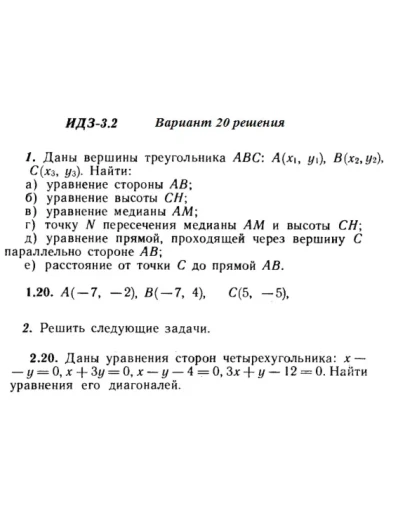 ИДЗ-3.2 Вариант 20 решения

1. Даны вершины треугольника $ABC$: $A(x_1, y_1)$, $B(x_2, y_2)$, $C(x_3, y_3)$. Найти:
а) уравнение стороны $AB$;
б) уравнение высоты $CH$;
в) уравнение медианы $AM$;
г) точку $N$ пересечения медианы $AM$ и высоты $CH$;
д) уравнение прямой, проходящей через вершину $C$ параллельно стороне $AB$;
е) расстояние от точки $C$ до прямой $AB$.

1.20. $A(-7, -2)$, $B(-7, 4)$, $C(5, -5)$,

2. Решить следующие задачи.

2.20. Даны уравнения сторон четырехугольника: $x - y = 0$, $x + 3y = 0$, $x - y - 4 = 0$, $3x + y - 12 = 0$. Найти уравнения его диагоналей.